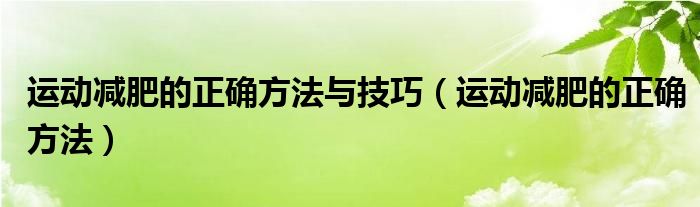 运动减肥的正确方法与技巧（运动减肥的正确方法）